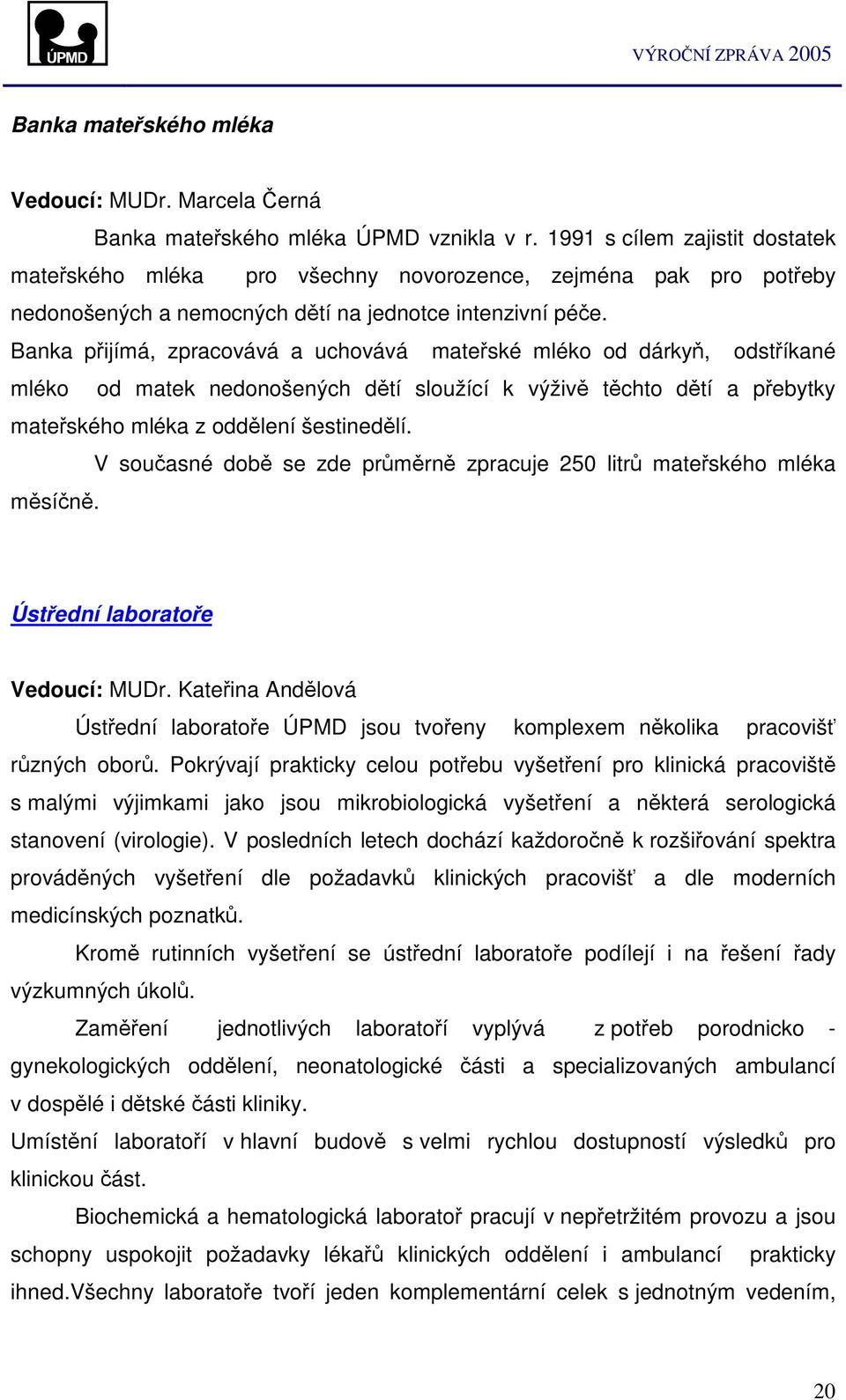 ÚPMD

VÝROČNÍ ZPRÁVA 2005

Banka mateřského mléka

Vedoucí: MUDr. Marcela Černá

Banka mateřského mléka ÚPMD vznikla v r. 1991 s cílem zajistit dostatek mateřského mléka pro všechny novorozence, zejména pak pro potřeby nedonošených a nemocných dětí na jednotce intenzivní péče.
Banka přijímá, zpracovává a uchovává mateřské mléko od dárkyň, odstříkané mléko od matek nedonošených dětí sloužící k výživě těchto dětí a přebytky mateřského mléka z oddělení šestinedělí.

V současné době se zde průměrně zpracuje 250 litrů mateřského mléka měsíčně.

Ústřední laboratoře

Vedoucí: MUDr. Kateřina Andělová

Ústřední laboratoře ÚPMD jsou tvořeny komplexem několika pracovišť různých oborů. Pokrývají prakticky celou potřebu vyšetření pro klinická pracoviště s malými výjimkami jako jsou mikrobiologická vyšetření a některá serologická stanovení (virologie). V posledních letech dochází každoročně k rozšiřování spektra prováděných vyšetření dle požadavků klinických pracovišť a dle moderních medicínských poznatků.

Kromě rutinních vyšetření se ústřední laboratoře podílejí i na řešení řady výzkumných úkolů.

Zaměření jednotlivých laboratoří vyplývá z potřeb porodnicko - gynekologických oddělení, neonatologické části a specializovaných ambulancí v dospělé i dětské části kliniky.
Umístění laboratoří v hlavní budově s velmi rychlou dostupností výsledků pro klinickou část.

Biochemická a hematologická laboratoř pracují v nepřetržitém provozu a jsou schopny uspokojit požadavky lékařů klinických oddělení i ambulancí prakticky ihned.Všechny laboratoře tvoří jeden komplementární celek s jednotným vedením,

20